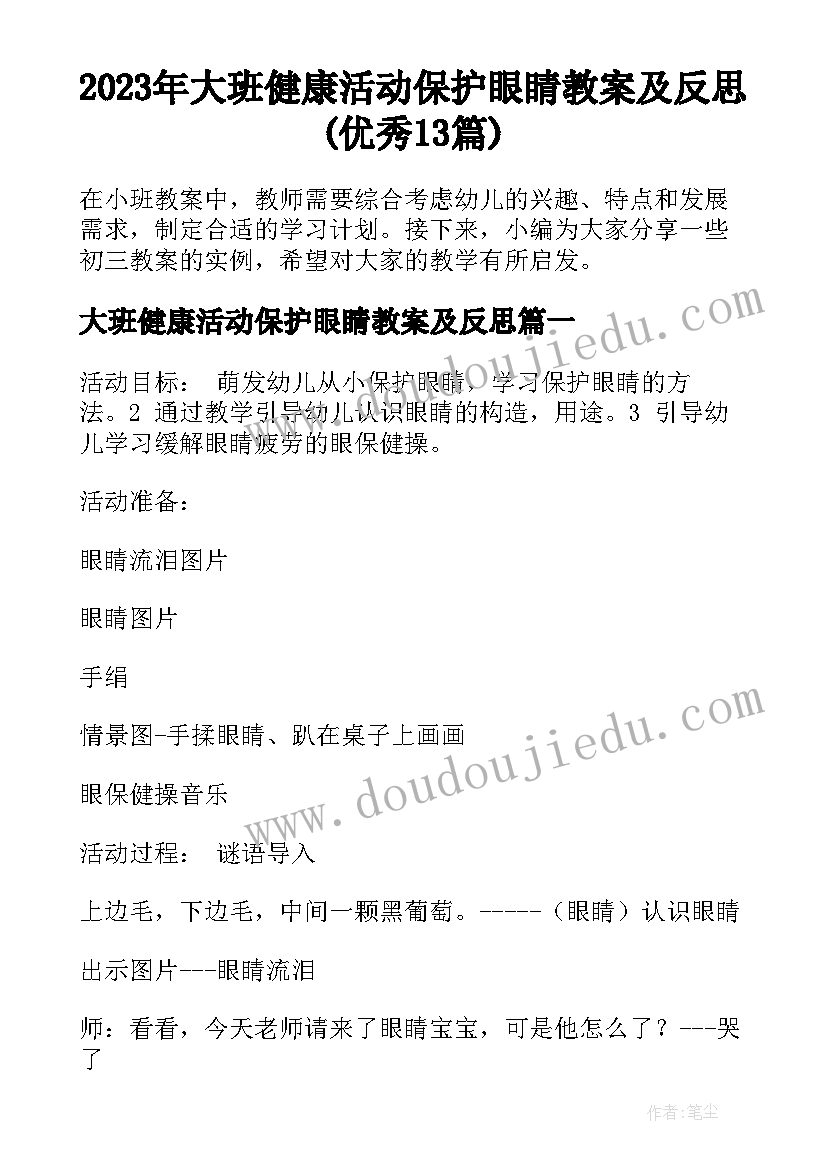 2023年大班健康活动保护眼睛教案及反思(优秀13篇)

在小班教案中，教师需要综合考虑幼儿的兴趣、特点和发展需求，制定合适的学习计划。接下来，小编为大家分享一些初三教案的实例，希望对大家的教学有所启发。

大班健康活动保护眼睛教案及反思篇一

活动目标： 萌发幼儿从小保护眼睛，学习保护眼睛的方法。2 通过教学引导幼儿认识眼睛的构造，用途。3 引导幼儿学习缓解眼睛疲劳的眼保健操。

活动准备：

眼睛流泪图片

眼睛图片

手绢

情景图-手揉眼睛、趴在桌子上画画

眼保健操音乐

活动过程： 谜语导入

上边毛，下边毛，中间一颗黑葡萄。-----（眼睛）认识眼睛

出示图片---眼睛流泪

师：看看，今天老师请来了眼睛宝宝，可是他怎么了？---哭了

www.doudoujiedu.com

www.doudoujiedu.com

作者：笔尘